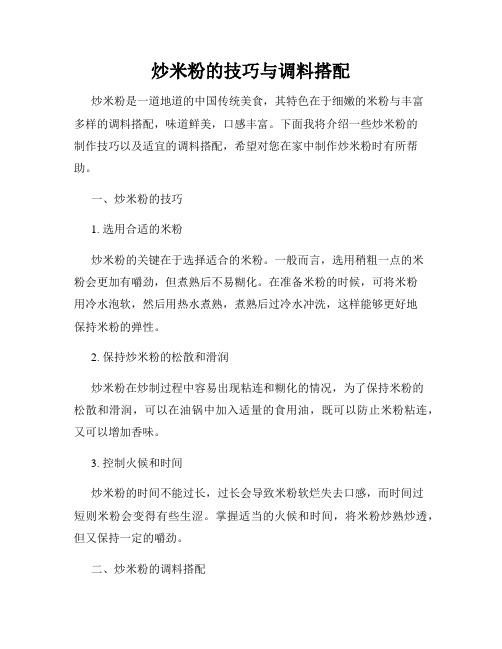 炒米粉的技巧与调料搭配

炒米粉是一道地道的中国传统美食，其特色在于细嫩的米粉与丰富多样的调料搭配，味道鲜美，口感丰富。下面我将介绍一些炒米粉的制作技巧以及适宜的调料搭配，希望对您在家中制作炒米粉时有所帮助。

一、炒米粉的技巧

1. 选用合适的米粉

炒米粉的关键在于选择适合的米粉。一般而言，选用稍粗一点的米粉会更加有嚼劲，但煮熟后不易糊化。在准备米粉的时候，可将米粉用冷水泡软，然后用热水煮熟，煮熟后过冷水冲洗，这样能够更好地保持米粉的弹性。

2. 保持炒米粉的松散和滑润

炒米粉在炒制过程中容易出现粘连和糊化的情况，为了保持米粉的松散和滑润，可以在油锅中加入适量的食用油，既可以防止米粉粘连，又可以增加香味。

3. 控制火候和时间

炒米粉的时间不能过长，过长会导致米粉软烂失去口感，而时间过短则米粉会变得有些生涩。掌握适当的火候和时间，将米粉炒熟炒透，但又保持一定的嚼劲。

二、炒米粉的调料搭配